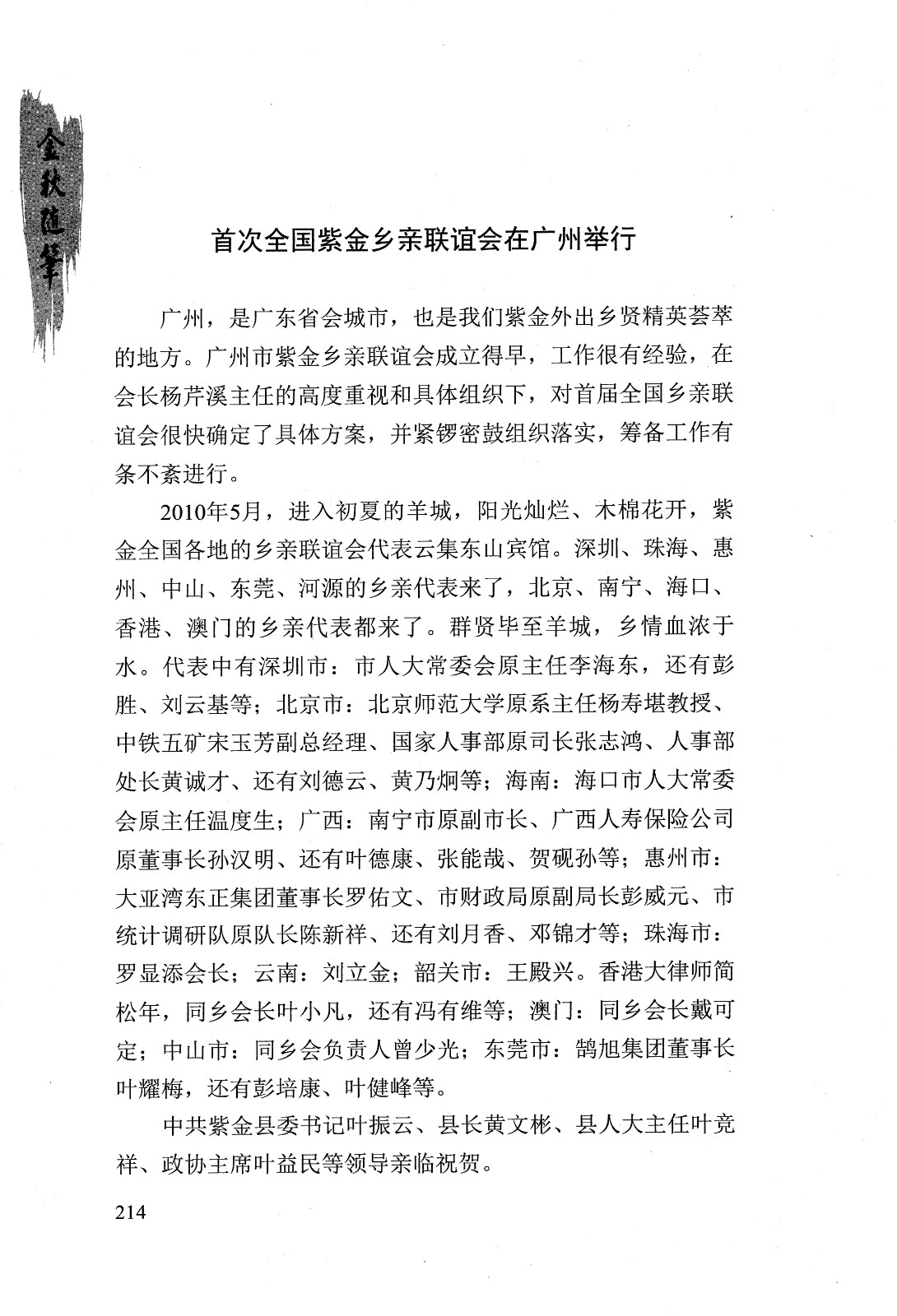 金秋随笔

首次全国紫金乡亲联谊会在广州举行

广州，是广东省会城市，也是我们紫金外出乡贤精英荟萃的地方。广州市紫金乡亲联谊会成立得早，工作很有经验，在会长杨芹溪主任的高度重视和具体组织下，对首届全国乡亲联谊会很快确定了具体方案，并紧锣密鼓组织落实，筹备工作有条不紊进行。

2010年5月，进入初夏的羊城，阳光灿烂、木棉花开，紫金全国各地的乡亲联谊会代表云集东山宾馆。深圳、珠海、惠州、中山、东莞、河源的乡亲代表来了，北京、南宁、海口、香港、澳门的乡亲代表都来了。群贤毕至羊城，乡情血浓于水。代表中有深圳市：市人大常委会原主任李海东，还有彭胜、刘云基等；北京市：北京师范大学原系主任杨寿堪教授、中铁五矿宋玉芳副总经理、国家人事部原司长张志鸿、人事部处长黄诚才、还有刘德云、黄乃炯等；海南：海口市人大常委会原主任温度生；广西：南宁市原副市长、广西人寿保险公司原董事长孙汉明、还有叶德康、张能哉、贺砚孙等；惠州市：大亚湾东正集团董事长罗佑文、市财政局原副局长彭威元、市统计调研队原队长陈新祥、还有刘月香、邓锦才等；珠海市：罗显添会长；云南：刘立金；韶关市：王殿兴。香港大律师简松年，同乡会长叶小凡，还有冯有维等；澳门：同乡会长戴可定；中山市：同乡会负责人曾少光；东莞市：鹄旭集团董事长叶耀梅，还有彭培康、叶健峰等。

中共紫金县委书记叶振云、县长黄文彬、县人大主任叶竞祥、政协主席叶益民等领导亲临祝贺。

214